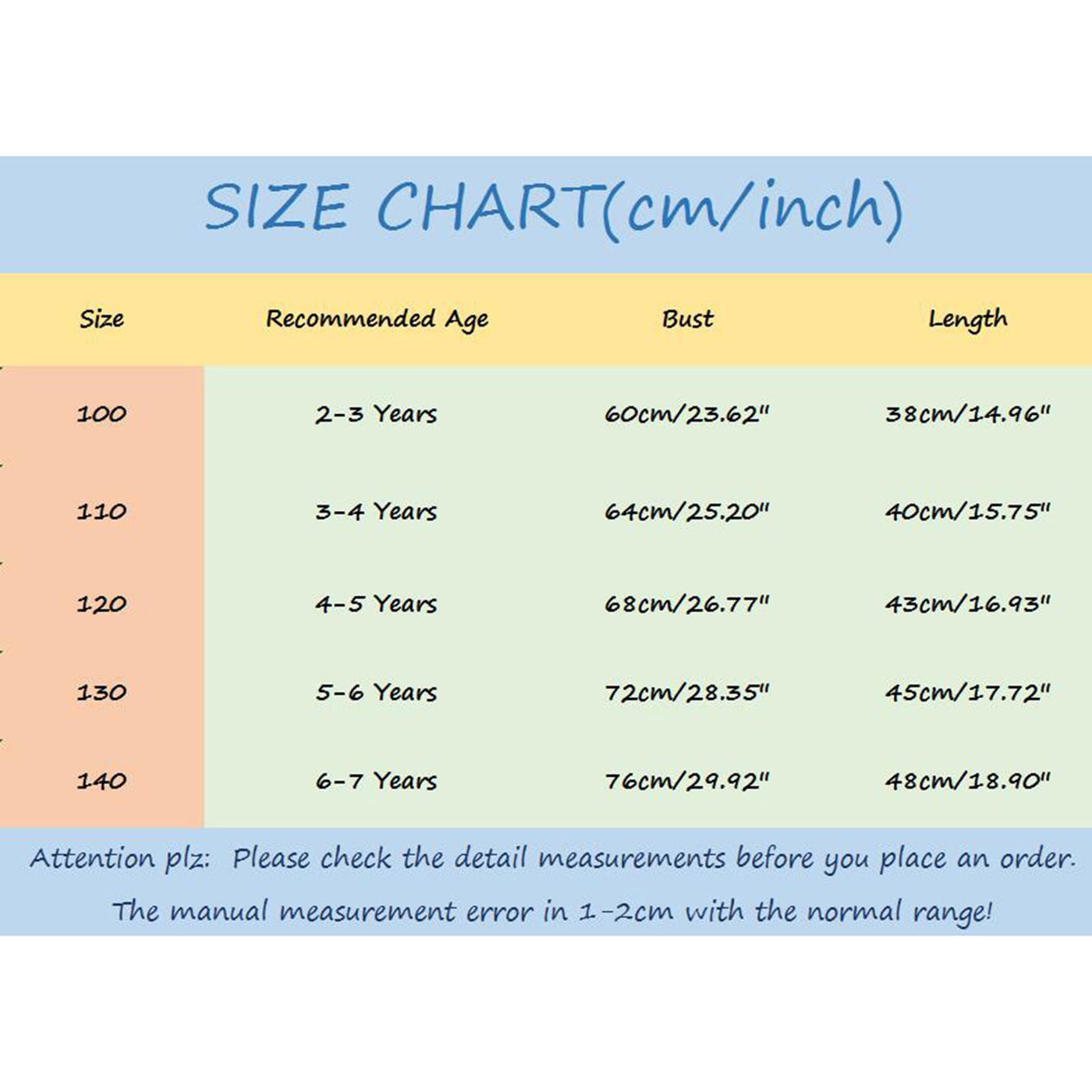 SIZE CHART(cm/inch)

| Size | Recommended Age | Bust | Length |
|---|---|---|---|
| 100 | 2-3 Years | 60cm/23.62" | 38cm/14.96" |
| 110 | 3-4 Years | 64cm/25.20" | 40cm/15.75" |
| 120 | 4-5 Years | 68cm/26.77" | 43cm/16.93" |
| 130 | 5-6 Years | 72cm/28.35" | 45cm/17.72" |
| 140 | 6-7 Years | 76cm/29.92" | 48cm/18.90" |

Attention plz: Please check the detail measurements before you place an order.

The manual measurement error in 1-2cm with the normal range!